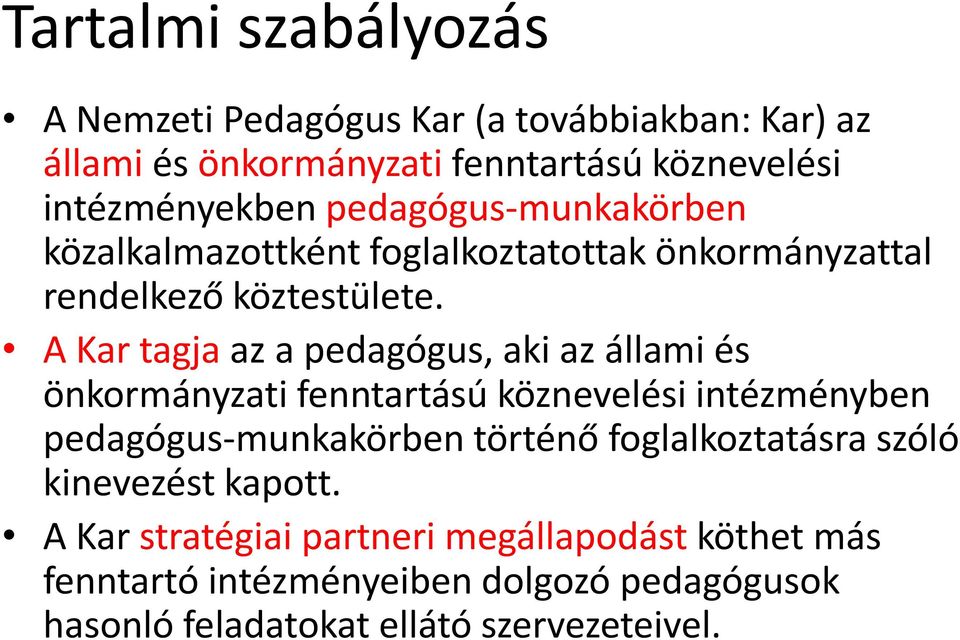 Tartalmi szabályozás

• A Nemzeti Pedagógus Kar (a továbbiakban: Kar) az állami és önkormányzati fenntartású köznevelési intézményekben pedagógus-munkakörben közalkalmazottként foglalkoztatottak önkormányzattal rendelkező köztestülete.

• A Kar tagja az a pedagógus, aki az állami és önkormányzati fenntartású köznevelési intézményben pedagógus-munkakörben történő foglalkoztatásra szóló kinevezést kapott.

• A Kar stratégiai partneri megállapodást köthet más fenntartó intézményeiben dolgozó pedagógusok hasonló feladatokat ellátó szervezeteivel.